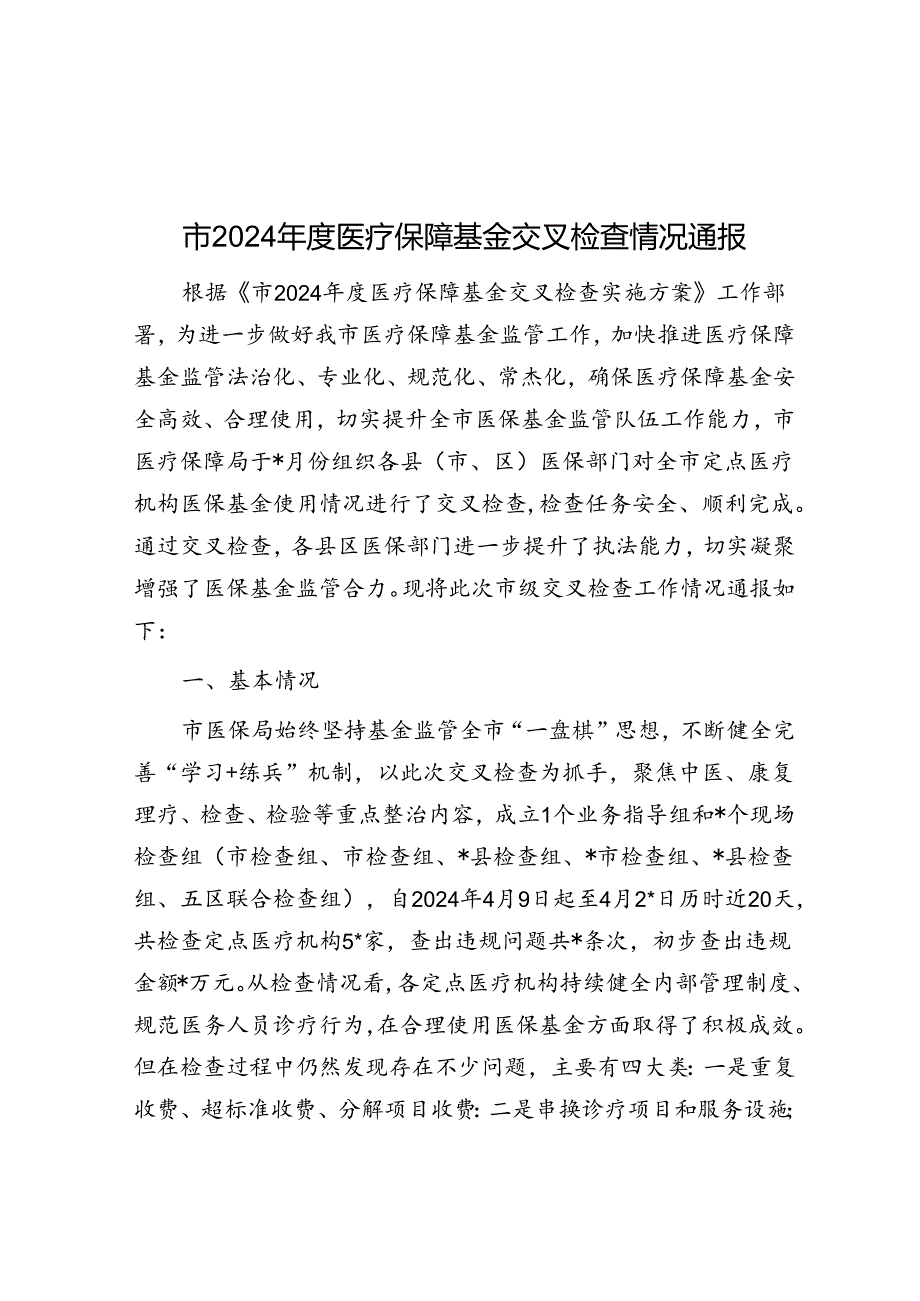 市2024年度医疗保障基金交叉检查情况通报

根据《市2024年度医疗保障基金交叉检查实施方案》工作部署，为进一步做好我市医疗保障基金监管工作，加快推进医疗保障基金监管法治化、专业化、规范化、常杰化，确保医疗保障基金安全高效、合理使用，切实提升全市医保基金监管队伍工作能力，市医疗保障局于*月份组织各县（市、区）医保部门对全市定点医疗机构医保基金使用情况进行了交叉检查，检查任务安全、顺利完成。通过交叉检查，各县区医保部门进一步提升了执法能力，切实凝聚增强了医保基金监管合力。现将此次市级交叉检查工作情况通报如下：

一、基本情况

市医保局始终坚持基金监管全市“一盘棋”思想，不断健全完善“学习+练兵”机制，以此次交叉检查为抓手，聚焦中医、康复理疗、检查、检验等重点整治内容，成立1个业务指导组和*个现场检查组（市检查组、市检查组、*县检查组、*市检查组、*县检查组、五区联合检查组），自2024年4月9日起至4月2*日历时近20天，共检查定点医疗机构5*家，查出违规问题共*条次，初步查出违规金额*万元。从检查情况看，各定点医疗机构持续健全内部管理制度、规范医务人员诊疗行为，在合理使用医保基金方面取得了积极成效。但在检查过程中仍然发现存在不少问题，主要有四大类：一是重复收费、超标准收费、分解项目收费：二是串换诊疗项目和服务设施；